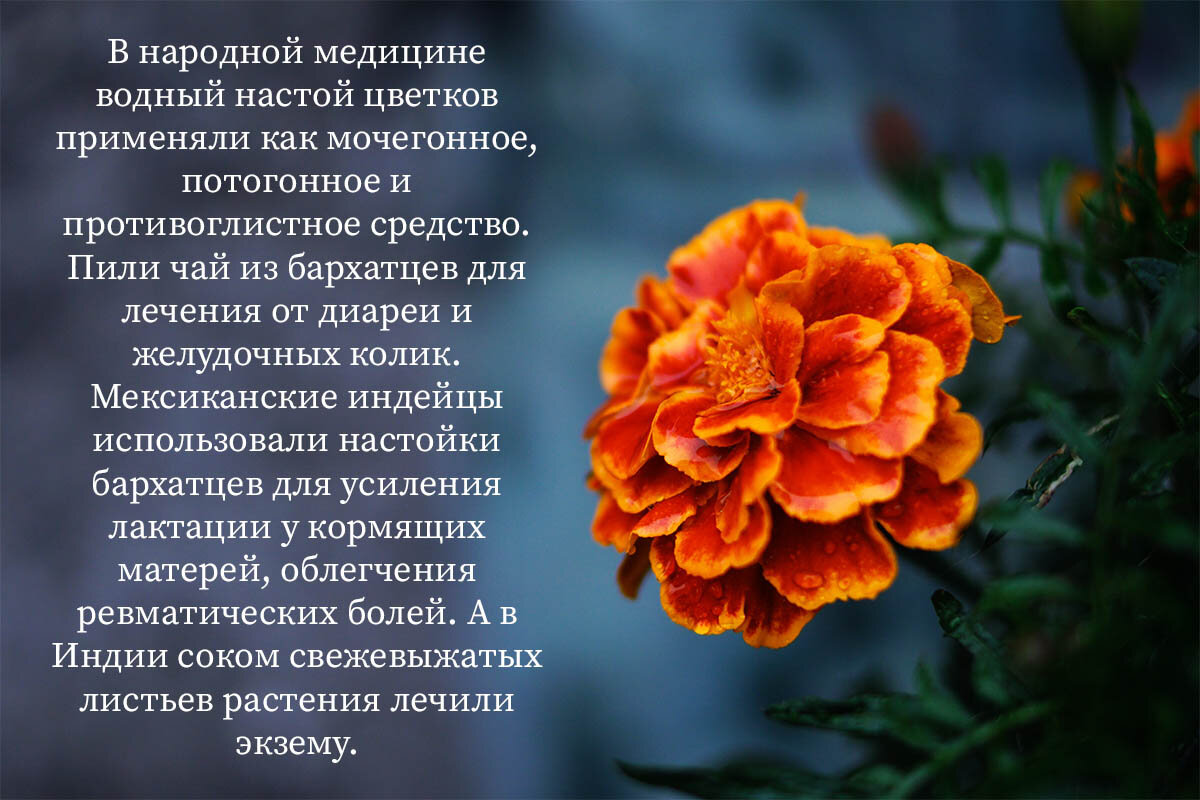 В народной медицине водный настой цветков применяли как мочегонное, потогонное и противоглистное средство. Пили чай из бархатцев для лечения от диареи и желудочных колик. Мексиканские индейцы использовали настойки бархатцев для усиления лактации у кормящих матерей, облегчения ревматических болей. А в Индии соком свежевыжатых листьев растения лечили экзему.